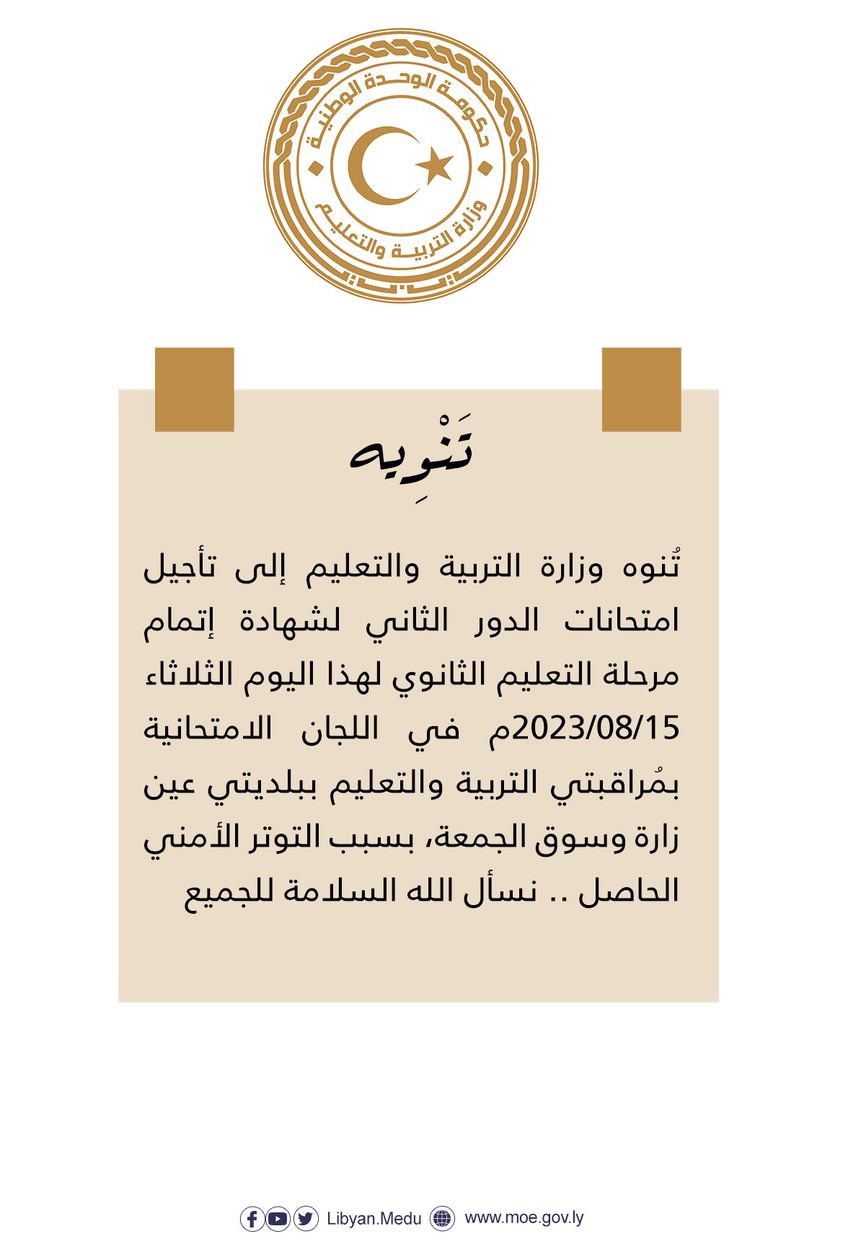 حكومة الوحدة الوطنية
وزارة التربية والتعليم

تَنْوِيه

تُنوه وزارة التربية والتعليم إلى تأجيل امتحانات الدور الثاني لشهادة إتمام مرحلة التعليم الثانوي لهذا اليوم الثلاثاء 2023/08/15م في اللجان الامتحانية بمُراقبتي التربية والتعليم ببلديتي عين زارة وسوق الجمعة، بسبب التوتر الأمني الحاصل .. نسأل الله السلامة للجميع

Libyan.Medu www.moe.gov.ly